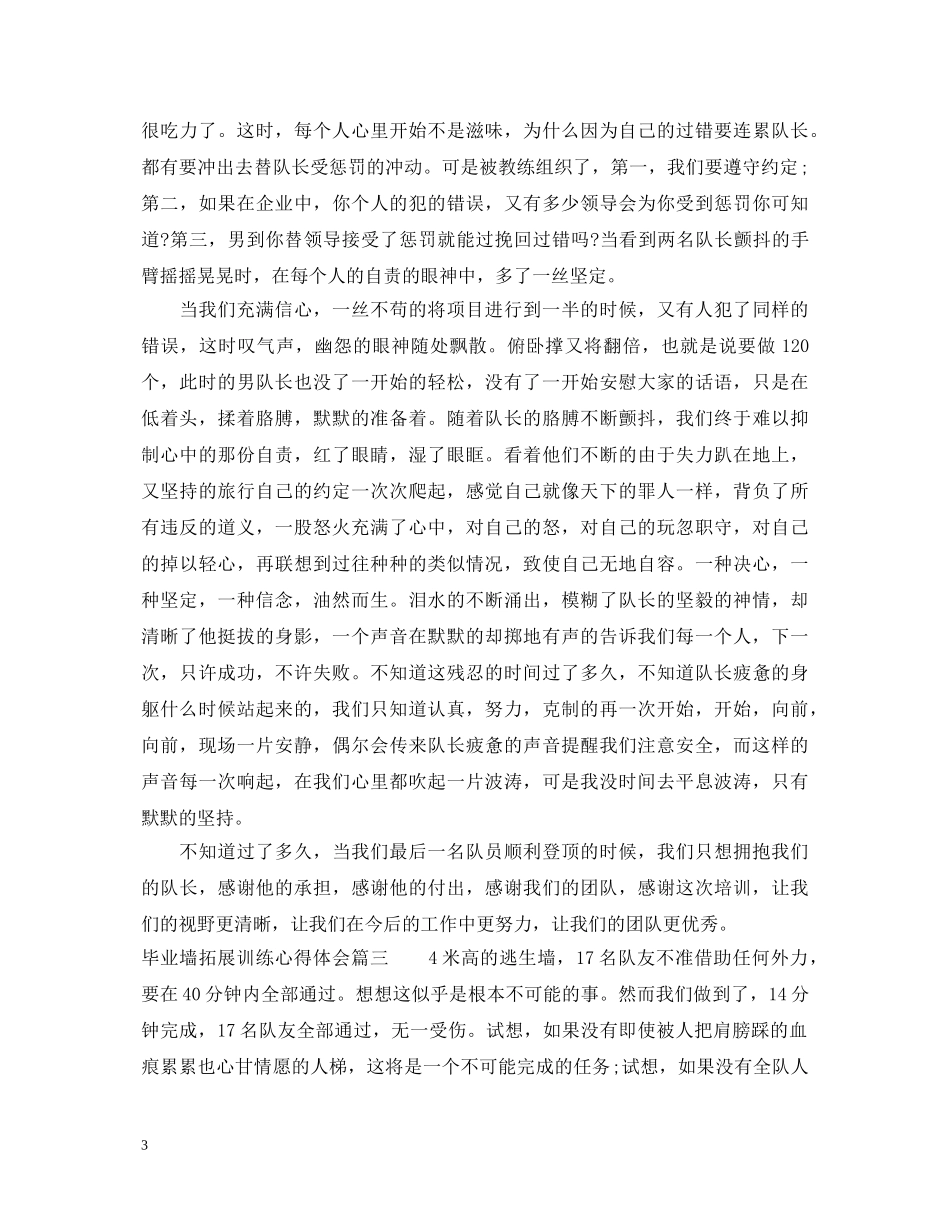 很吃力了。这时，每个人心里开始不是滋味，为什么因为自己的过错要连累队长。都有要冲出去替队长受惩罚的冲动。可是被教练组织了，第一，我们要遵守约定;第二，如果在企业中，你个人的犯的错误，又有多少领导会为你受到惩罚你可知道?第三，男到你替领导接受了惩罚就能过挽回过错吗?当看到两名队长颤抖的手臂摇摇晃晃时，在每个人的自责的眼神中，多了一丝坚定。

当我们充满信心，一丝不苟的将项目进行到一半的时候，又有人犯了同样的错误，这时叹气声，幽怨的眼神随处飘散。俯卧撑又将翻倍，也就是说要做 120 个，此时的男队长也没了一开始的轻松，没有了一开始安慰大家的话语，只是在低着头，揉着胳膊，默默的准备着。随着队长的胳膊不断颤抖，我们终于难以抑制心中的那份自责，红了眼睛，湿了眼眶。看着他们不断的由于失力趴在地上，又坚持的旅行自己的约定一次次爬起，感觉自己就像天下的罪人一样，背负了所有违反的道义，一股怒火充满了心中，对自己的怒，对自己的玩忽职守，对自己的掉以轻心，再联想到过往种种的类似情况，致使自己无地自容。一种决心，一种坚定，一种信念，油然而生。泪水的不断涌出，模糊了队长的坚毅的神情，却清晰了他挺拔的身影，一个声音在默默的却掷地有声的告诉我们每一个人，下一次，只许成功，不许失败。不知道这残忍的时间过了多久，不知道队长疲惫的身躯什么时候站起来的，我们只知道认真，努力，克制的再一次开始，开始，向前，向前，现场一片安静，偶尔会传来队长疲惫的声音提醒我们注意安全，而这样的声音每一次响起，在我们心里都吹起一片波涛，可是我没时间去平息波涛，只有默默的坚持。

不知道过了多久，当我们最后一名队员顺利登顶的时候，我们只想拥抱我们的队长，感谢他的承担，感谢他的付出，感谢我们的团队，感谢这次培训，让我们的视野更清晰，让我们在今后的工作中更努力，让我们的团队更优秀。

毕业墙拓展训练心得体会篇三 4 米高的逃生墙，17 名队友不准借助任何外力，要在 40 分钟内全部通过。想想这似乎是根本不可能的事。然而我们做到了，14 分钟完成，17 名队友全部通过，无一受伤。试想，如果没有即使被人把肩膀踩的血痕累累也心甘情愿的人梯，这将是一个不可能完成的任务;试想，如果没有全队人

3